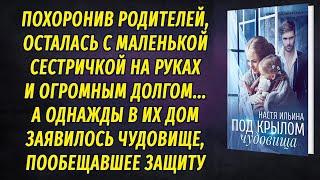 ПОХОРОНИВ РОДИТЕЛЕЙ, ОСТАЛАСЬ С МАЛЕНЬКОЙ СЕСТРИЧКОЙ НА РУКАХ И ОГРОМНЫМ ДОЛГОМ... А ОДНАЖДЫ В ИХ ДОМ ЗАЯВИЛОСЬ ЧУДОВИЩЕ, ПООБЕЩАВШЕЕ ЗАЩИТУ

НАСТЯ ИЛЬИНА
ПОД КРЫЛОМ
чудовища